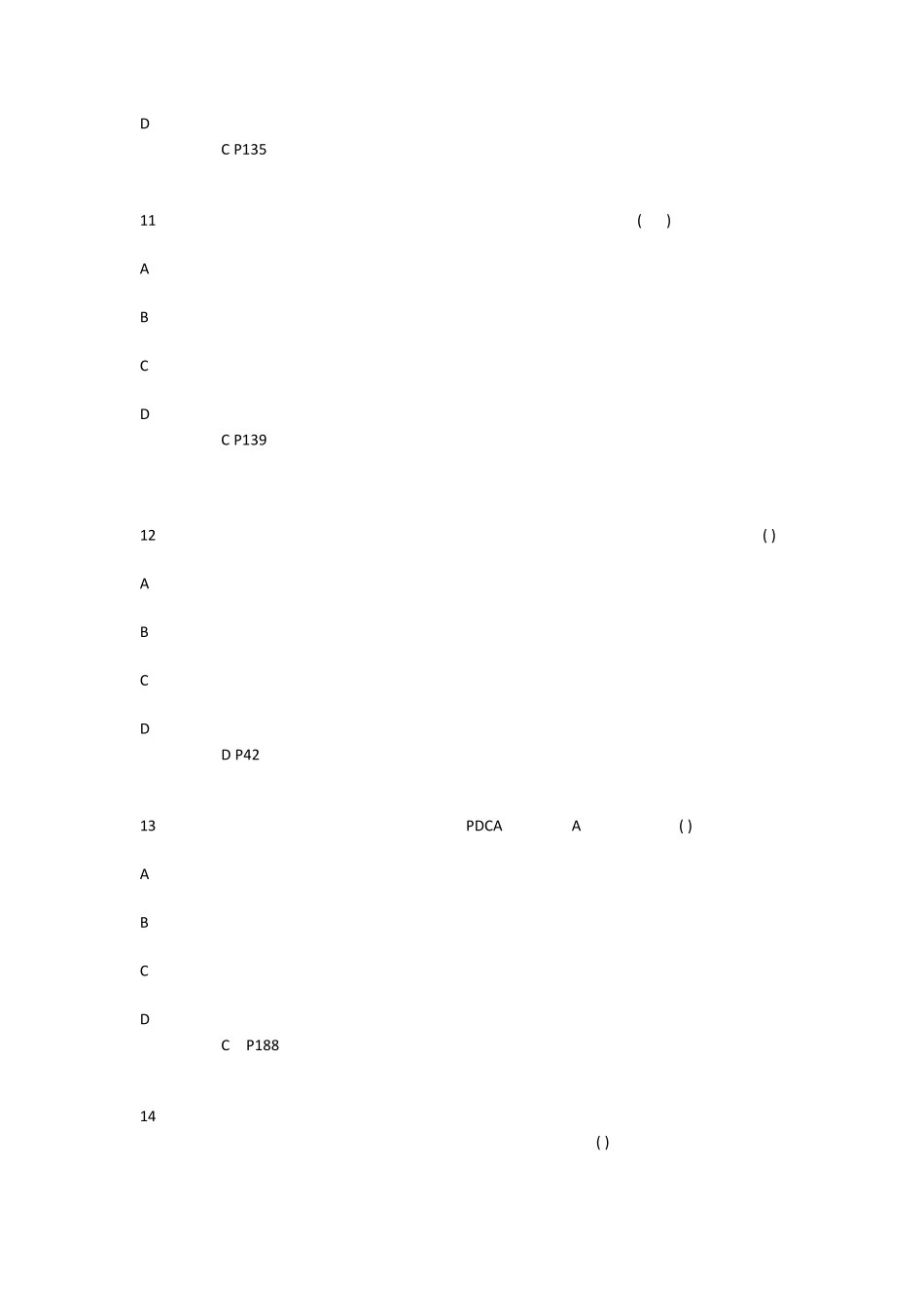 D

C P135

11 ( )

A

B

C

D

C P139

12 ( )

A

B

C

D

D P42

13 PDCA A ( )

A

B

C

D

C P188

14

( )